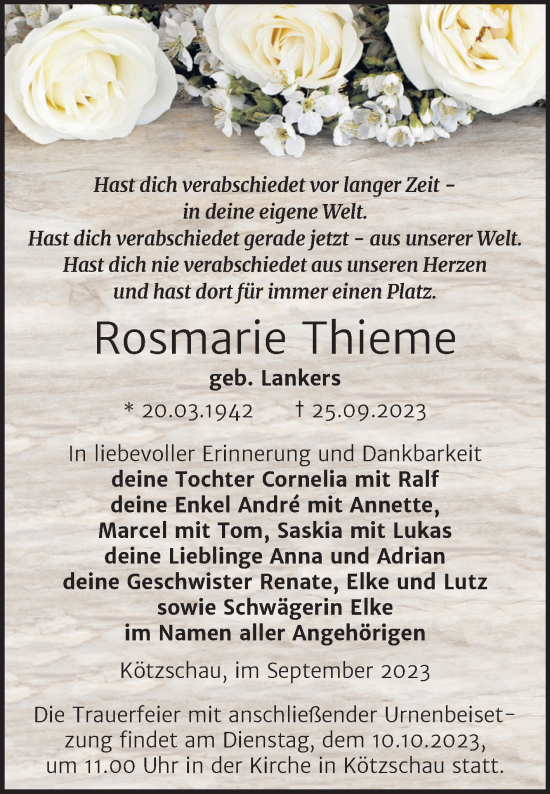 Hast dich verabschiedet vor langer Zeit –
in deine eigene Welt.
Hast dich verabschiedet gerade jetzt – aus unserer Welt.
Hast dich nie verabschiedet aus unseren Herzen
und hast dort für immer einen Platz.

Rosmarie Thieme

geb. Lankers

* 20.03.1942 † 25.09.2023

In liebevoller Erinnerung und Dankbarkeit
deine Tochter Cornelia mit Ralf
deine Enkel André mit Annette,
Marcel mit Tom, Saskia mit Lukas
deine Lieblinge Anna und Adrian
deine Geschwister Renate, Elke und Lutz
sowie Schwägerin Elke
im Namen aller Angehörigen

Kötzschau, im September 2023

Die Trauerfeier mit anschließender Urnenbeisetzung findet am Dienstag, dem 10.10.2023, um 11.00 Uhr in der Kirche in Kötzschau statt.